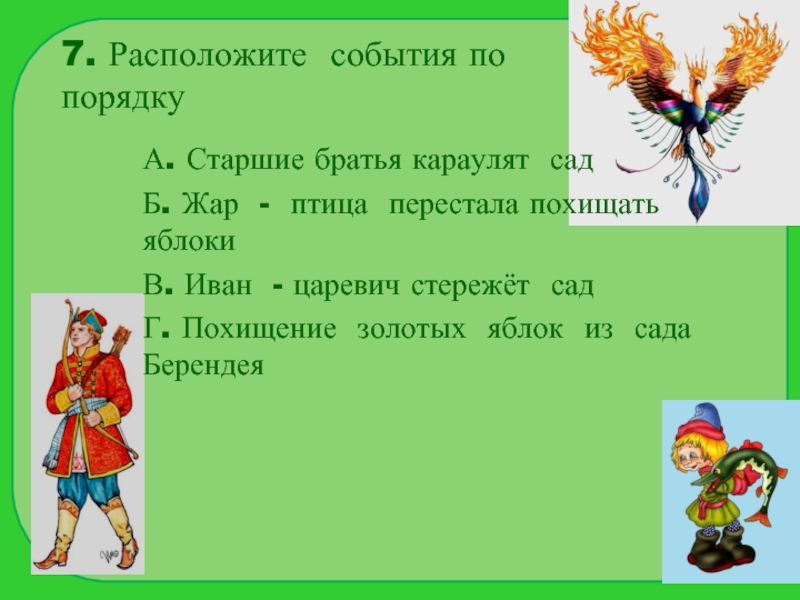 7. Расположите события по порядку

А. Старшие братья караулят сад

Б. Жар - птица перестала похищать яблоки

В. Иван - царевич стережёт сад

Г. Похищение золотых яблок из сада Берендея